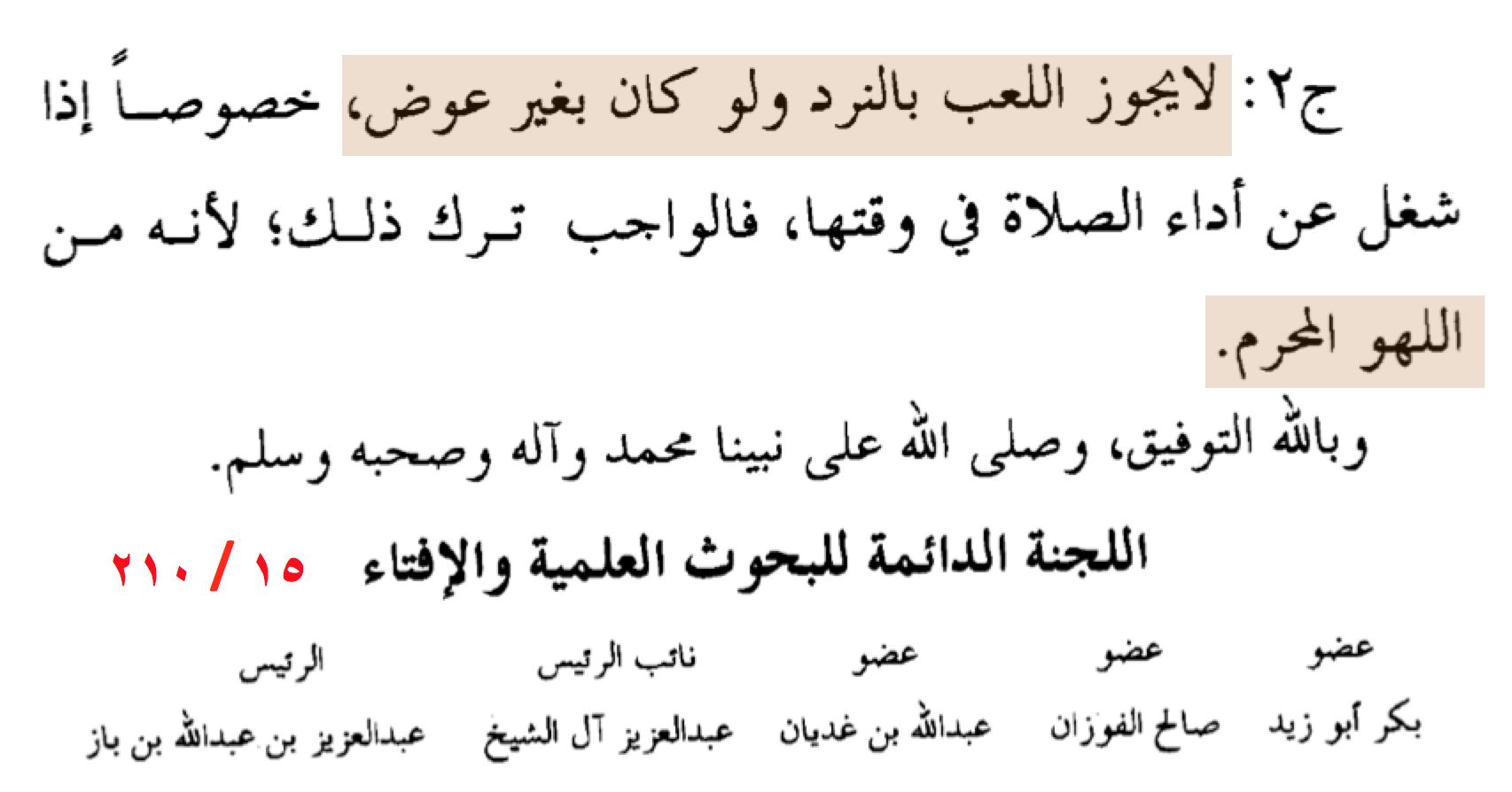 ج٢: لايجوز اللعب بالنرد ولو كان بغير عوض، خصوصاً إذا شغل عن أداء الصلاة في وقتها، فالواجب ترك ذلك؛ لأنه من اللهو المحرم.

وبالله التوفيق، وصلى الله على نبينا محمد وآله وصحبه وسلم.

اللجنة الدائمة للبحوث العلمية والإفتاء ١٥ / ٢١٠

| عضو | عضو | عضو | نائب الرئيس | الرئيس |
|---|---|---|---|---|
| بكر أبو زيد | صالح الفوزان | عبدالله بن غديان | عبدالعزيز آل الشيخ | عبدالعزيز بن عبدالله بن باز |